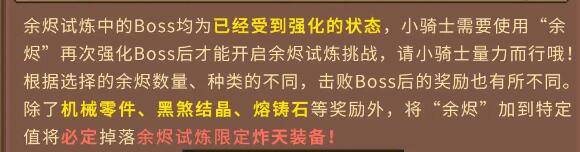 余烬试炼中的Boss均为已经受到强化的状态，小骑士需要使用“余烬”再次强化Boss后才能开启余烬试炼挑战，请小骑士量力而行哦！根据选择的余烬数量、种类的不同，击败Boss后的奖励也有所不同。除了机械零件、黑煞结晶、熔铸石等奖励外，将“余烬”加到特定值将必定掉落余烬试炼限定炸天装备！